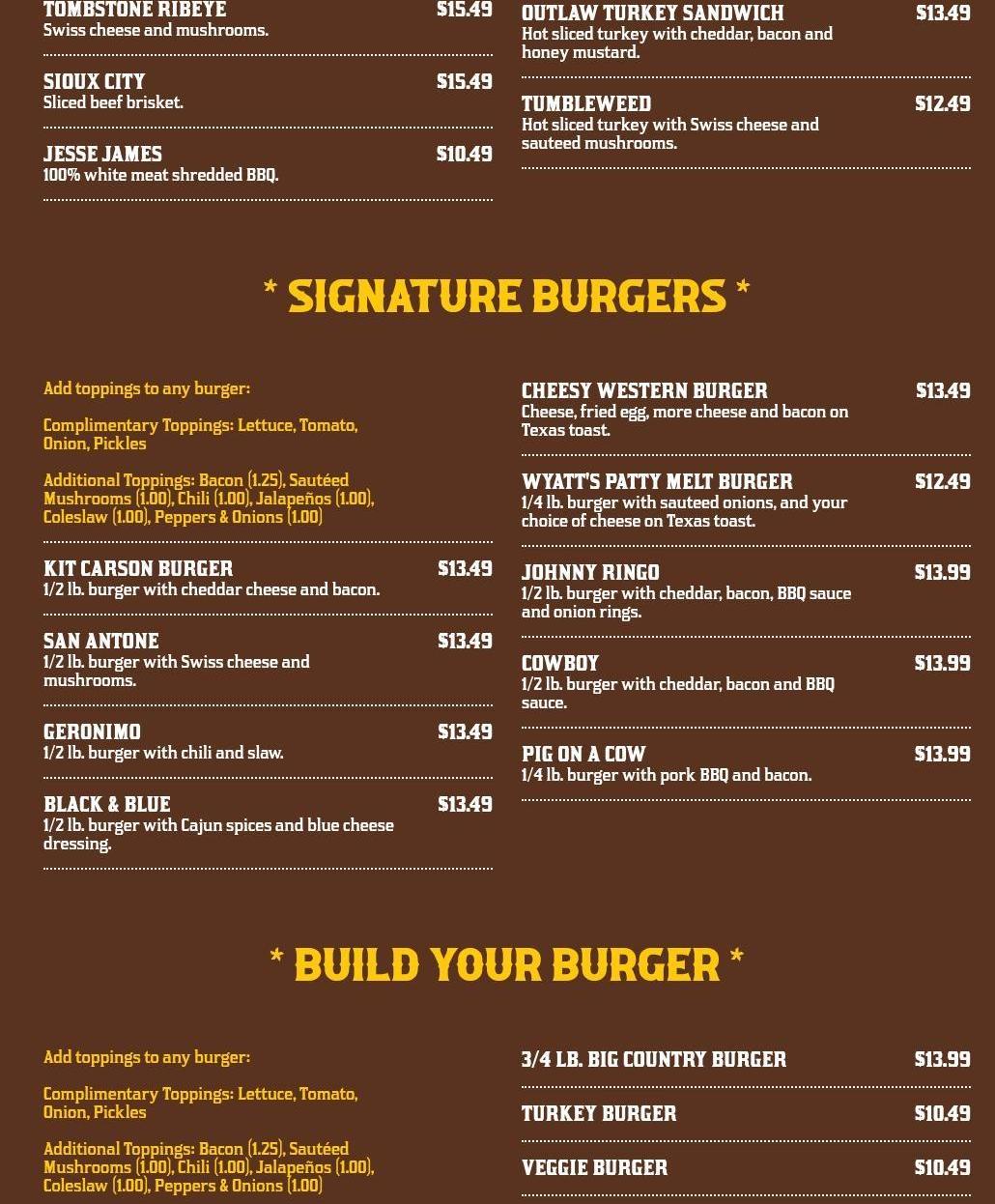 TOMBSTONE RIBEYE $15.49
Swiss cheese and mushrooms.

SIOUX CITY $15.49
Sliced beef brisket.

JESSE JAMES $10.49
100% white meat shredded BBQ.

OUTLAW TURKEY SANDWICH $13.49
Hot sliced turkey with cheddar, bacon and honey mustard.

TUMBLEWEED $12.49
Hot sliced turkey with Swiss cheese and sauteed mushrooms.

* SIGNATURE BURGERS *

Add toppings to any burger:

Complimentary Toppings: Lettuce, Tomato, Onion, Pickles

Additional Toppings: Bacon (1.25), Sautéed Mushrooms (1.00), Chili (1.00), Jalapeños (1.00), Coleslaw (1.00), Peppers & Onions (1.00)

KIT CARSON BURGER $13.49
1/2 lb. burger with cheddar cheese and bacon.

SAN ANTONE $13.49
1/2 lb. burger with Swiss cheese and mushrooms.

GERONIMO $13.49
1/2 lb. burger with chili and slaw.

BLACK & BLUE $13.49
1/2 lb. burger with Cajun spices and blue cheese dressing.

CHEESY WESTERN BURGER $13.49
Cheese, fried egg, more cheese and bacon on Texas toast.

WYATT'S PATTY MELT BURGER $12.49
1/4 lb. burger with sauteed onions, and your choice of cheese on Texas toast.

JOHNNY RINGO $13.99
1/2 lb. burger with cheddar, bacon, BBQ sauce and onion rings.

COWBOY $13.99
1/2 lb. burger with cheddar, bacon and BBQ sauce.

PIG ON A COW $13.99
1/4 lb. burger with pork BBQ and bacon.

* BUILD YOUR BURGER *

Add toppings to any burger:

Complimentary Toppings: Lettuce, Tomato, Onion, Pickles

Additional Toppings: Bacon (1.25), Sautéed Mushrooms (1.00), Chili (1.00), Jalapeños (1.00), Coleslaw (1.00), Peppers & Onions (1.00)

3/4 LB. BIG COUNTRY BURGER $13.99

TURKEY BURGER $10.49

VEGGIE BURGER $10.49